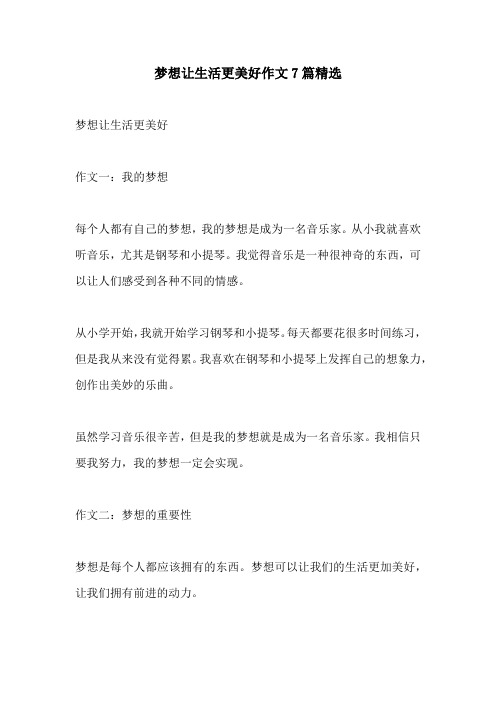 梦想让生活更美好作文7篇精选

梦想让生活更美好

作文一：我的梦想

每个人都有自己的梦想，我的梦想是成为一名音乐家。从小我就喜欢听音乐，尤其是钢琴和小提琴。我觉得音乐是一种很神奇的东西，可以让人们感受到各种不同的情感。

从小学开始，我就开始学习钢琴和小提琴。每天都要花很多时间练习，但是我从来没有觉得累。我喜欢在钢琴和小提琴上发挥自己的想象力，创作出美妙的乐曲。

虽然学习音乐很辛苦，但是我的梦想就是成为一名音乐家。我相信只要我努力，我的梦想一定会实现。

作文二：梦想的重要性

梦想是每个人都应该拥有的东西。梦想可以让我们的生活更加美好，让我们拥有前进的动力。